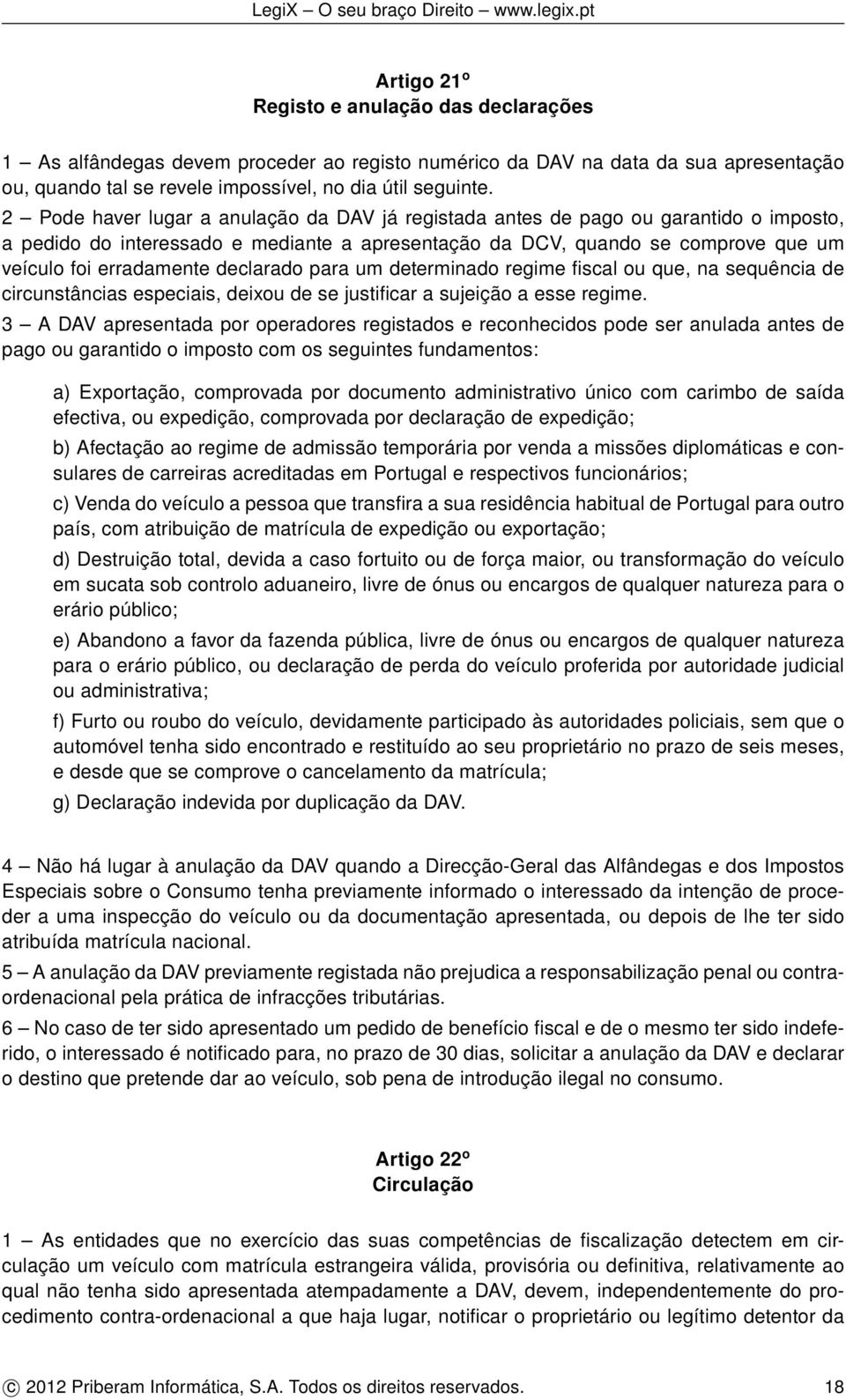 LegiX – O seu braço Direito – www.legix.pt

Artigo 21º
Registo e anulação das declarações

1 – As alfândegas devem proceder ao registo numérico da DAV na data da sua apresentação ou, quando tal se revele impossível, no dia útil seguinte.

2 – Pode haver lugar a anulação da DAV já registada antes de pago ou garantido o imposto, a pedido do interessado e mediante a apresentação da DCV, quando se comprove que um veículo foi erradamente declarado para um determinado regime fiscal ou que, na sequência de circunstâncias especiais, deixou de se justificar a sujeição a esse regime.

3 – A DAV apresentada por operadores registados e reconhecidos pode ser anulada antes de pago ou garantido o imposto com os seguintes fundamentos:

a) Exportação, comprovada por documento administrativo único com carimbo de saída efectiva, ou expedição, comprovada por declaração de expedição;

b) Afectação ao regime de admissão temporária por venda a missões diplomáticas e consulares de carreiras acreditadas em Portugal e respectivos funcionários;

c) Venda do veículo a pessoa que transfira a sua residência habitual de Portugal para outro país, com atribuição de matrícula de expedição ou exportação;

d) Destruição total, devida a caso fortuito ou de força maior, ou transformação do veículo em sucata sob controlo aduaneiro, livre de ónus ou encargos de qualquer natureza para o erário público;

e) Abandono a favor da fazenda pública, livre de ónus ou encargos de qualquer natureza para o erário público, ou declaração de perda do veículo proferida por autoridade judicial ou administrativa;

f) Furto ou roubo do veículo, devidamente participado às autoridades policiais, sem que o automóvel tenha sido encontrado e restituído ao seu proprietário no prazo de seis meses, e desde que se comprove o cancelamento da matrícula;

g) Declaração indevida por duplicação da DAV.

4 – Não há lugar à anulação da DAV quando a Direcção-Geral das Alfândegas e dos Impostos Especiais sobre o Consumo tenha previamente informado o interessado da intenção de proceder a uma inspecção do veículo ou da documentação apresentada, ou depois de lhe ter sido atribuída matrícula nacional.

5 – A anulação da DAV previamente registada não prejudica a responsabilização penal ou contra-ordenacional pela prática de infracções tributárias.

6 – No caso de ter sido apresentado um pedido de benefício fiscal e de o mesmo ter sido indeferido, o interessado é notificado para, no prazo de 30 dias, solicitar a anulação da DAV e declarar o destino que pretende dar ao veículo, sob pena de introdução ilegal no consumo.

Artigo 22º
Circulação

1 – As entidades que no exercício das suas competências de fiscalização detectem em circulação um veículo com matrícula estrangeira válida, provisória ou definitiva, relativamente ao qual não tenha sido apresentada atempadamente a DAV, devem, independentemente do procedimento contra-ordenacional a que haja lugar, notificar o proprietário ou legítimo detentor da

© 2012 Priberam Informática, S.A. Todos os direitos reservados. 18